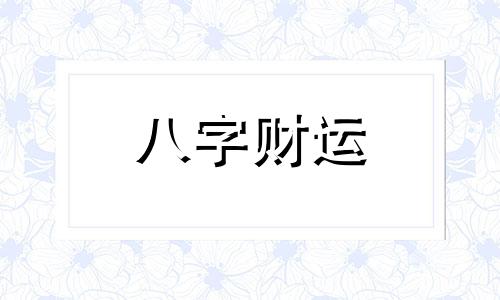 八字财运